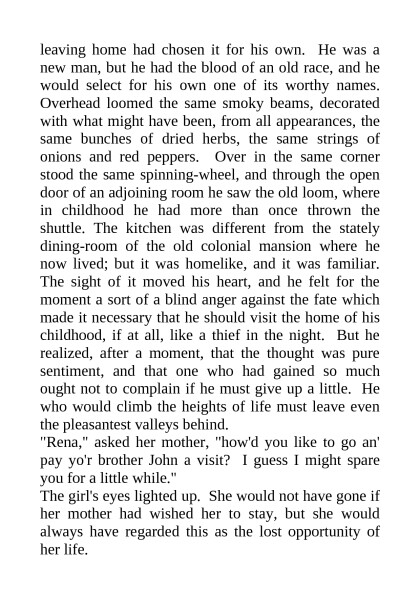 leaving home had chosen it for his own. He was a new man, but he had the blood of an old race, and he would select for his own one of its worthy names. Overhead loomed the same smoky beams, decorated with what might have been, from all appearances, the same bunches of dried herbs, the same strings of onions and red peppers. Over in the same corner stood the same spinning-wheel, and through the open door of an adjoining room he saw the old loom, where in childhood he had more than once thrown the shuttle. The kitchen was different from the stately dining-room of the old colonial mansion where he now lived; but it was homelike, and it was familiar. The sight of it moved his heart, and he felt for the moment a sort of a blind anger against the fate which made it necessary that he should visit the home of his childhood, if at all, like a thief in the night. But he realized, after a moment, that the thought was pure sentiment, and that one who had gained so much ought not to complain if he must give up a little. He who would climb the heights of life must leave even the pleasantest valleys behind.
"Rena," asked her mother, "how'd you like to go an' pay yo'r brother John a visit? I guess I might spare you for a little while."
The girl's eyes lighted up. She would not have gone if her mother had wished her to stay, but she would always have regarded this as the lost opportunity of her life.